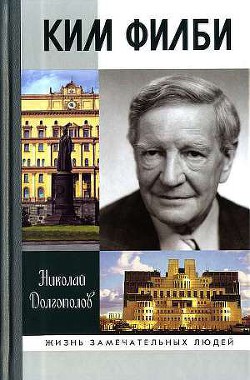 КИМ ФИЛБИ

Николай Долгополов

ЖИЗНЬ ЗАМЕЧАТЕЛЬНЫХ ЛЮДЕЙ